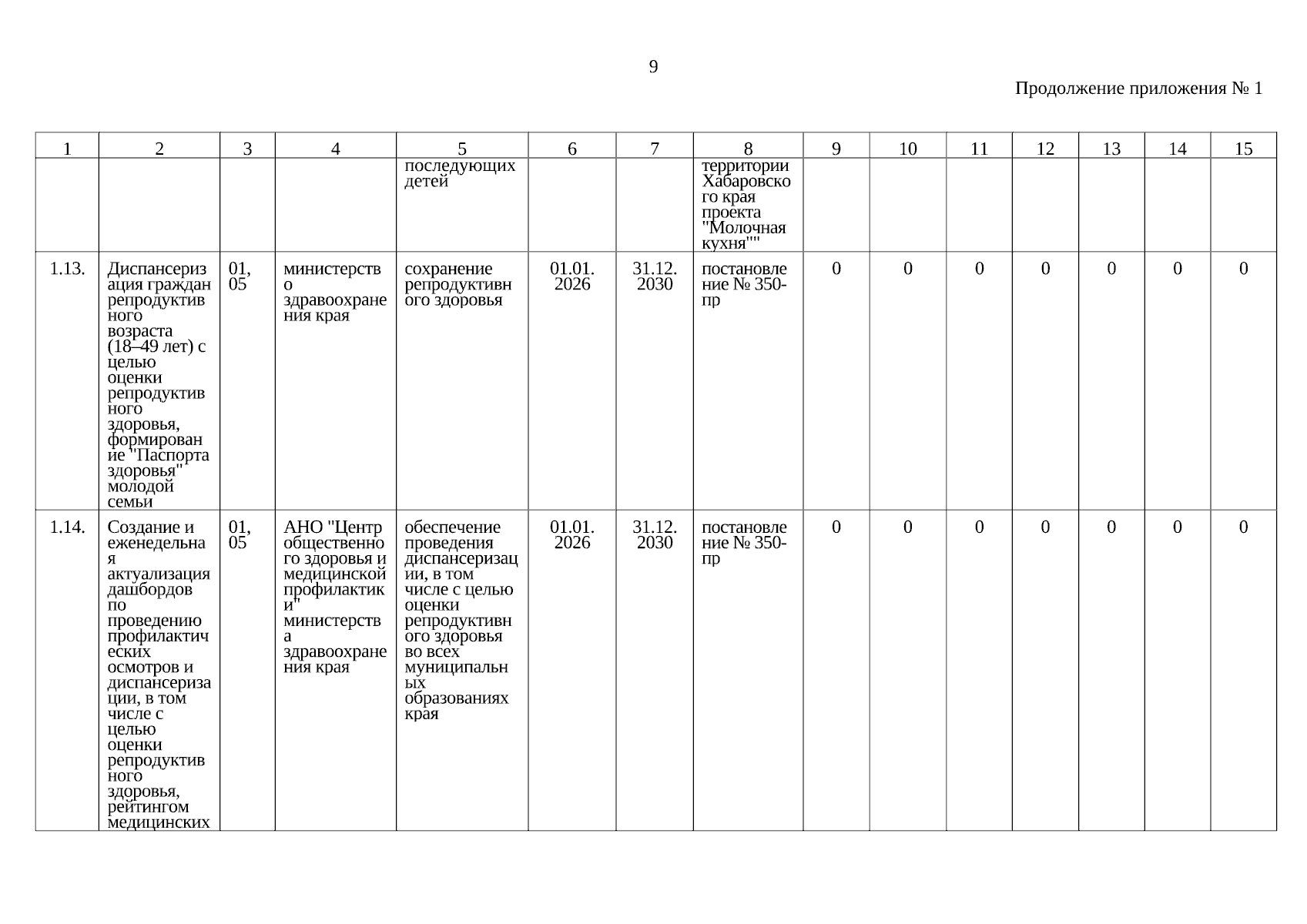 9

Продолжение приложения № 1

| 1 | 2 | 3 | 4 | 5 | 6 | 7 | 8 | 9 | 10 | 11 | 12 | 13 | 14 | 15 |
|---|---|---|---|---|---|---|---|---|---|---|---|---|---|---|
| | | | | последующих детей | | | территории Хабаровского края проекта "Молочная кухня"" | | | | | | | |
| 1.13. | Диспансеризация граждан репродуктивного возраста (18–49 лет) с целью оценки репродуктивного здоровья, формирование "Паспорта здоровья" молодой семьи | 01, 05 | министерство здравоохранения края | сохранение репродуктивного здоровья | 01.01. 2026 | 31.12. 2030 | постановление № 350-пр | 0 | 0 | 0 | 0 | 0 | 0 | 0 |
| 1.14. | Создание и еженедельная актуализация дашбордов по проведению профилактических осмотров и диспансеризации, в том числе с целью оценки репродуктивного здоровья, рейтингом медицинских | 01, 05 | АНО "Центр общественного здоровья и медицинской профилактики" министерства здравоохранения края | обеспечение проведения диспансеризации, в том числе с целью оценки репродуктивного здоровья во всех муниципальных образованиях края | 01.01. 2026 | 31.12. 2030 | постановление № 350-пр | 0 | 0 | 0 | 0 | 0 | 0 | 0 |